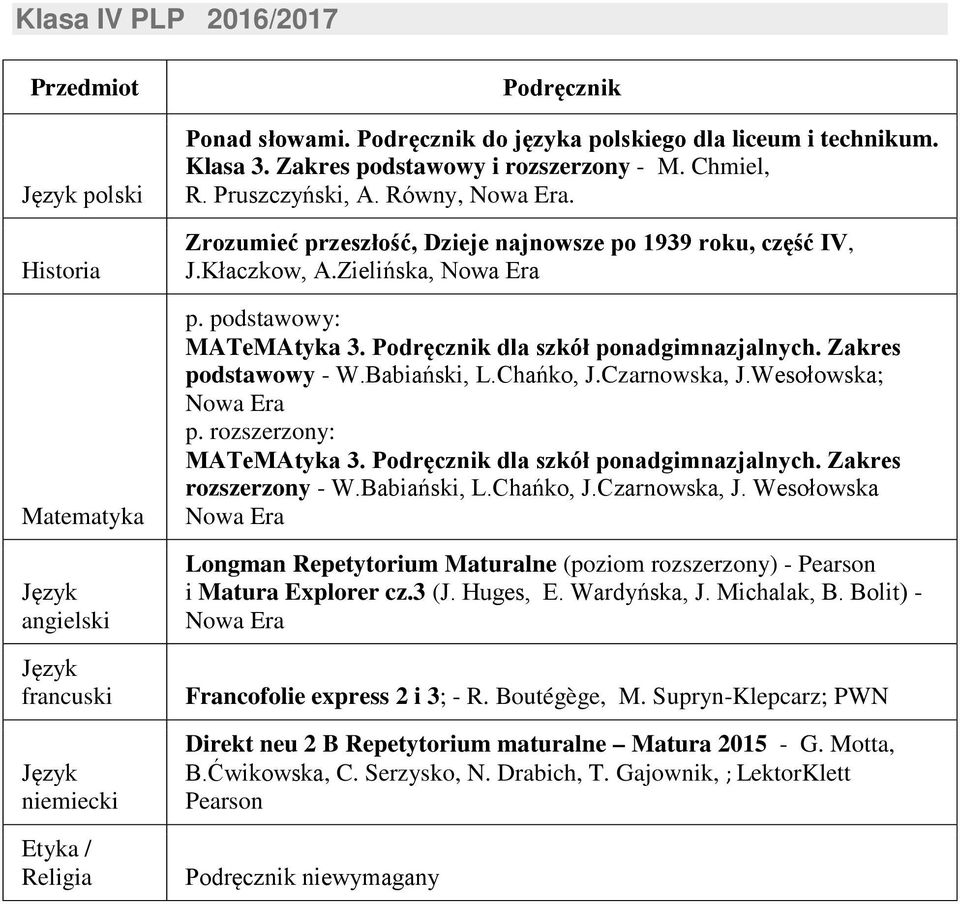 Klasa IV PLP 2016/2017

| Przedmiot | Podręcznik |
|---|---|
| Język polski | Ponad słowami. Podręcznik do języka polskiego dla liceum i technikum. Klasa 3. Zakres podstawowy i rozszerzony - M. Chmiel, R. Pruszczyński, A. Równy, Nowa Era. |
| Historia | Zrozumieć przeszłość, Dzieje najnowsze po 1939 roku, część IV, J.Kłaczkow, A.Zielińska, Nowa Era |
| Matematyka | p. podstawowy: MATeMAtyka 3. Podręcznik dla szkół ponadgimnazjalnych. Zakres podstawowy - W.Babiański, L.Chańko, J.Czarnowska, J.Wesołowska; Nowa Era p. rozszerzony: MATeMAtyka 3. Podręcznik dla szkół ponadgimnazjalnych. Zakres rozszerzony - W.Babiański, L.Chańko, J.Czarnowska, J. Wesołowska Nowa Era |
| Język angielski | Longman Repetytorium Maturalne (poziom rozszerzony) - Pearson i Matura Explorer cz.3 (J. Huges, E. Wardyńska, J. Michalak, B. Bolit) - Nowa Era |
| Język francuski | Francofolie express 2 i 3; - R. Boutégège, M. Supryn-Klepcarz; PWN |
| Język niemiecki | Direkt neu 2 B Repetytorium maturalne – Matura 2015 - G. Motta, B.Ćwikowska, C. Serzysko, N. Drabich, T. Gajownik, ; LektorKlett Pearson |
| Etyka / Religia | Podręcznik niewymagany |